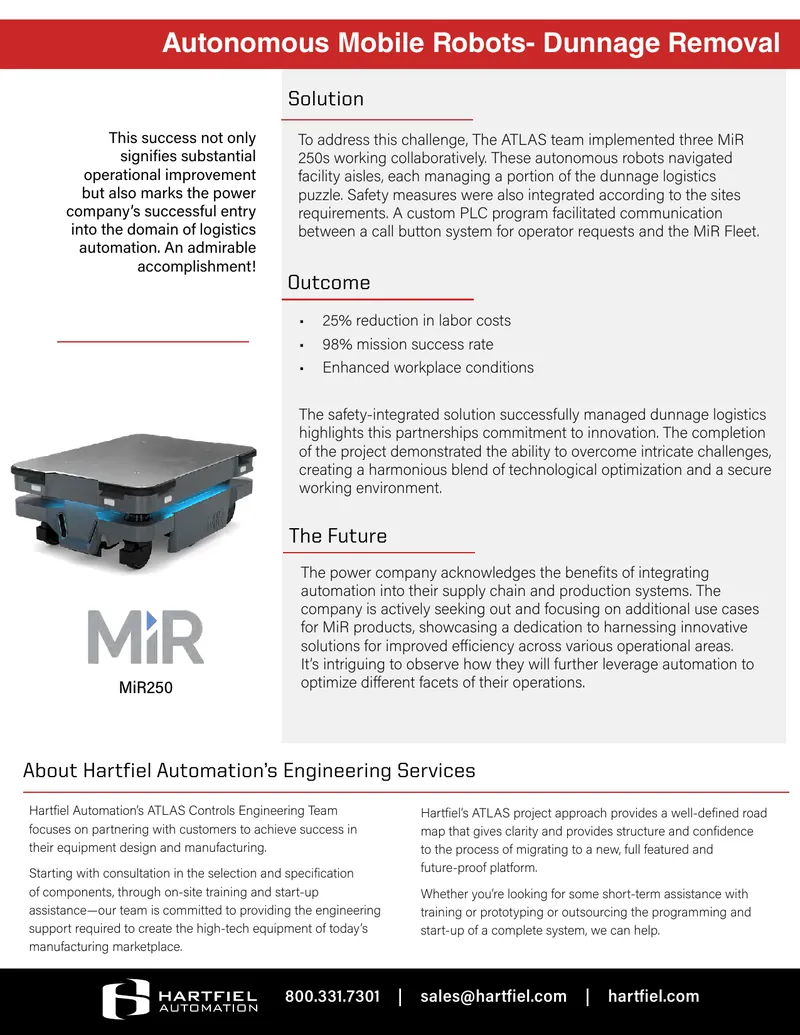 Autonomous Mobile Robots- Dunnage Removal

This success not only signifies substantial operational improvement but also marks the power company's successful entry into the domain of logistics automation. An admirable accomplishment!

MiR

MiR250

Solution

To address this challenge, The ATLAS team implemented three MiR 250s working collaboratively. These autonomous robots navigated facility aisles, each managing a portion of the dunnage logistics puzzle. Safety measures were also integrated according to the sites requirements. A custom PLC program facilitated communication between a call button system for operator requests and the MiR Fleet.

Outcome

• 25% reduction in labor costs
• 98% mission success rate
• Enhanced workplace conditions

The safety-integrated solution successfully managed dunnage logistics highlights this partnerships commitment to innovation. The completion of the project demonstrated the ability to overcome intricate challenges, creating a harmonious blend of technological optimization and a secure working environment.

The Future

The power company acknowledges the benefits of integrating automation into their supply chain and production systems. The company is actively seeking out and focusing on additional use cases for MiR products, showcasing a dedication to harnessing innovative solutions for improved efficiency across various operational areas. It's intriguing to observe how they will further leverage automation to optimize different facets of their operations.

About Hartfiel Automation's Engineering Services

Hartfiel Automation's ATLAS Controls Engineering Team focuses on partnering with customers to achieve success in their equipment design and manufacturing.

Starting with consultation in the selection and specification of components, through on-site training and start-up assistance—our team is committed to providing the engineering support required to create the high-tech equipment of today's manufacturing marketplace.

Hartfiel's ATLAS project approach provides a well-defined road map that gives clarity and provides structure and confidence to the process of migrating to a new, full featured and future-proof platform.

Whether you're looking for some short-term assistance with training or prototyping or outsourcing the programming and start-up of a complete system, we can help.

HARTFIEL AUTOMATION

800.331.7301 | sales@hartfiel.com | hartfiel.com